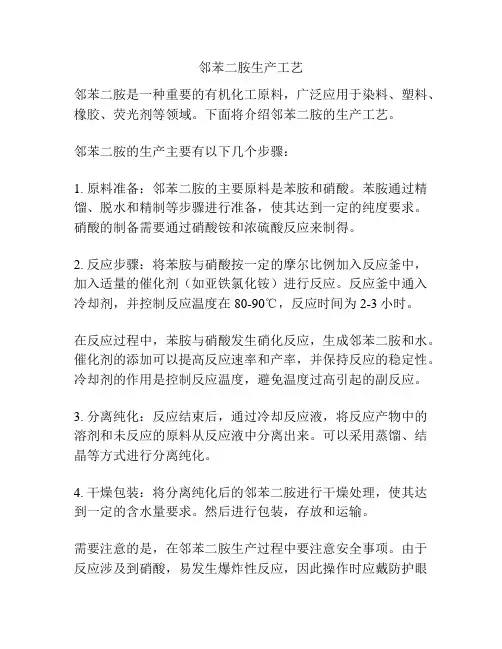 邻苯二胺生产工艺

邻苯二胺是一种重要的有机化工原料，广泛应用于染料、塑料、橡胶、荧光剂等领域。下面将介绍邻苯二胺的生产工艺。

邻苯二胺的生产主要有以下几个步骤：

1. 原料准备：邻苯二胺的主要原料是苯胺和硝酸。苯胺通过精馏、脱水和精制等步骤进行准备，使其达到一定的纯度要求。硝酸的制备需要通过硝酸铵和浓硫酸反应来制得。

2. 反应步骤：将苯胺与硝酸按一定的摩尔比例加入反应釜中，加入适量的催化剂（如亚铁氯化铵）进行反应。反应釜中通入冷却剂，并控制反应温度在 80-90℃，反应时间为 2-3 小时。

在反应过程中，苯胺与硝酸发生硝化反应，生成邻苯二胺和水。催化剂的添加可以提高反应速率和产率，并保持反应的稳定性。冷却剂的作用是控制反应温度，避免温度过高引起的副反应。

3. 分离纯化：反应结束后，通过冷却反应液，将反应产物中的溶剂和未反应的原料从反应液中分离出来。可以采用蒸馏、结晶等方式进行分离纯化。

4. 干燥包装：将分离纯化后的邻苯二胺进行干燥处理，使其达到一定的含水量要求。然后进行包装，存放和运输。

需要注意的是，在邻苯二胺生产过程中要注意安全事项。由于反应涉及到硝酸，易发生爆炸性反应，因此操作时应戴防护眼